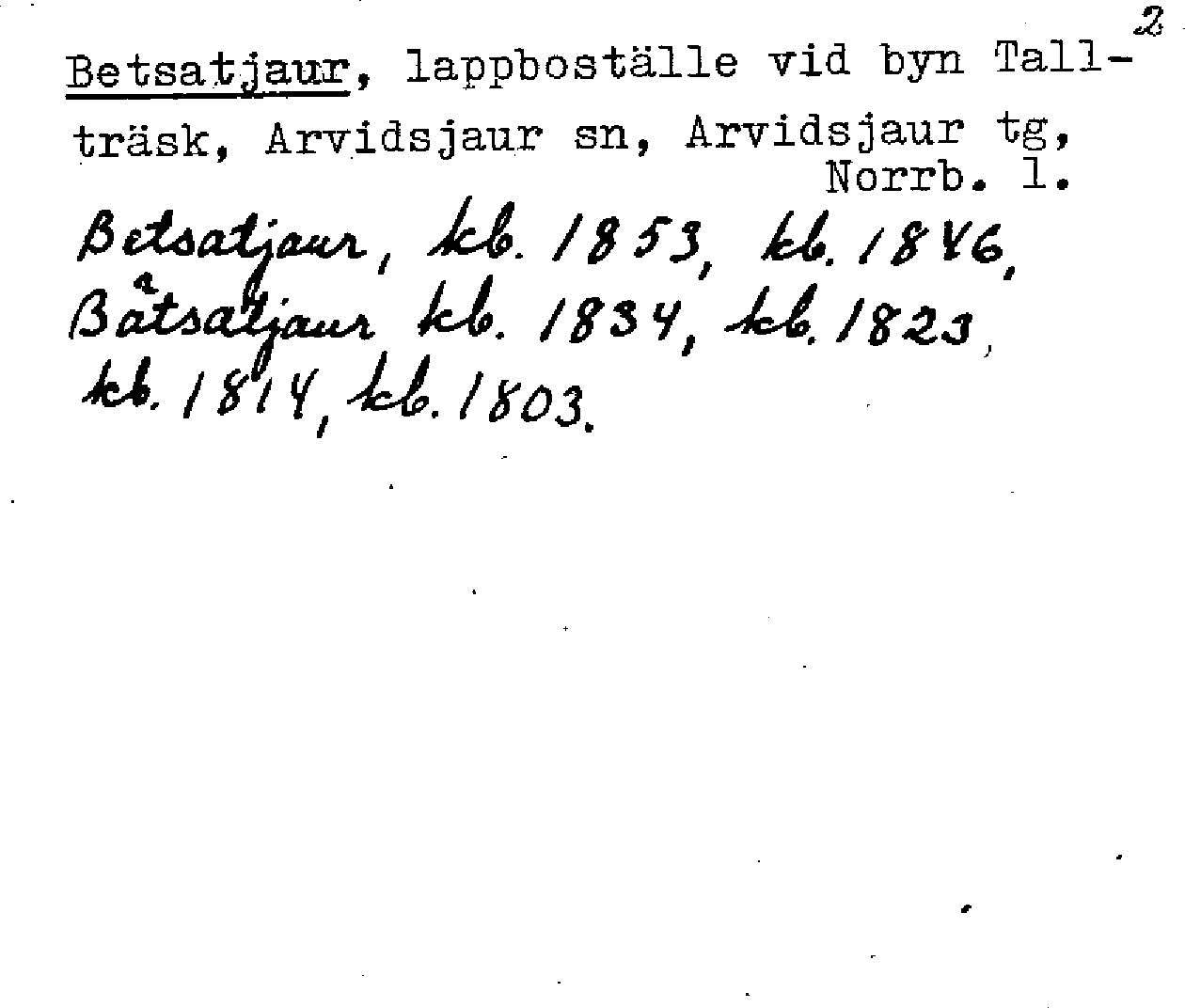 2

Betsatjaur, lappboställe vid byn Tallträsk, Arvidsjaur sn, Arvidsjaur tg, Norrb. l.

Betsatjaur, kb. 1853, kb. 1846, Båtsatjaur kb. 1834, kb. 1823, kb. 1814, kb. 1803.